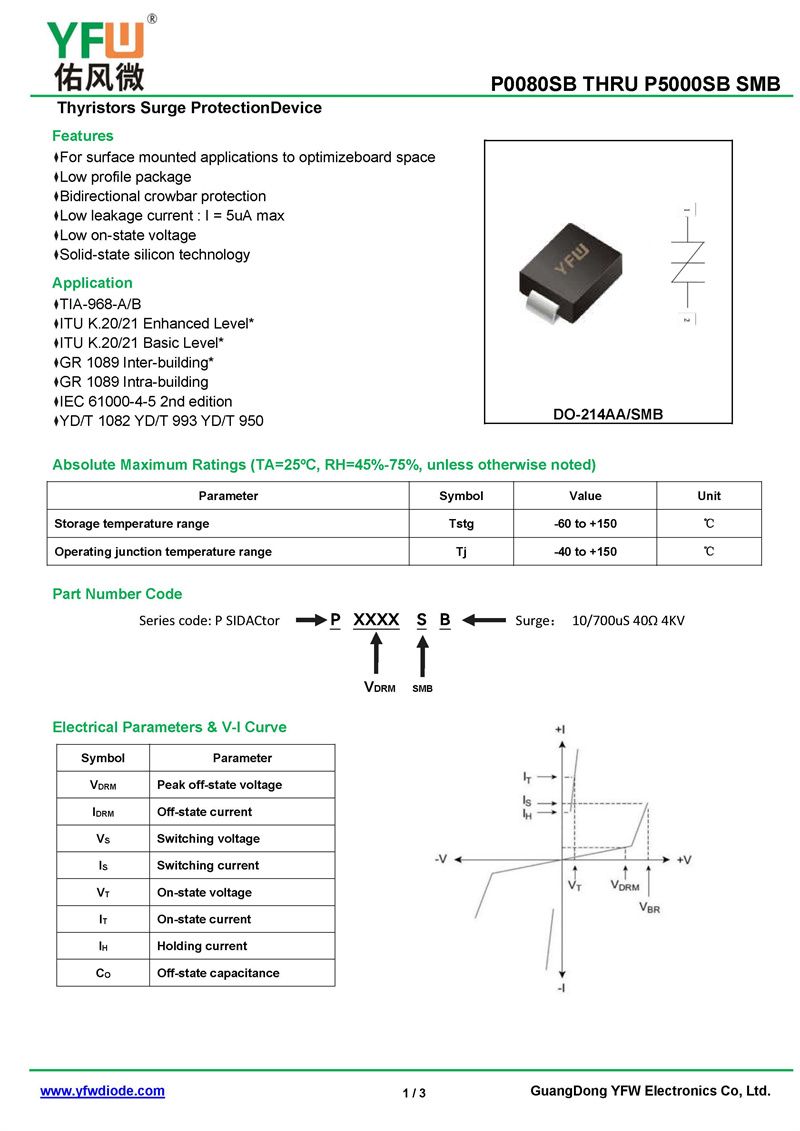 YFW®
佑风微

P0080SB THRU P5000SB SMB

Thyristors Surge ProtectionDevice

Features
♦For surface mounted applications to optimizeboard space
♦Low profile package
♦Bidirectional crowbar protection
♦Low leakage current : I = 5uA max
♦Low on-state voltage
♦Solid-state silicon technology

Application
♦TIA-968-A/B
♦ITU K.20/21 Enhanced Level*
♦ITU K.20/21 Basic Level*
♦GR 1089 Inter-building*
♦GR 1089 Intra-building
♦IEC 61000-4-5 2nd edition
♦YD/T 1082 YD/T 993 YD/T 950

YFW

DO-214AA/SMB

Absolute Maximum Ratings (TA=25ºC, RH=45%-75%, unless otherwise noted)

| Parameter | Symbol | Value | Unit |
|---|---|---|---|
| Storage temperature range | Tstg | -60 to +150 | ℃ |
| Operating junction temperature range | Tj | -40 to +150 | ℃ |

Part Number Code

Series code: P SIDACtor P XXXX S B Surge： 10/700uS 40Ω 4KV

$V_{DRM}$ SMB

Electrical Parameters & V-I Curve

| Symbol | Parameter |
|---|---|
| $V_{DRM}$ | Peak off-state voltage |
| $I_{DRM}$ | Off-state current |
| $V_S$ | Switching voltage |
| $I_S$ | Switching current |
| $V_T$ | On-state voltage |
| $I_T$ | On-state current |
| $I_H$ | Holding current |
| $C_O$ | Off-state capacitance |

+I
$I_T$
$I_S$
$I_H$
-V
+V
$V_T$
$V_{DRM}$
$V_{BR}$
-I

www.yfwdiode.com
1 / 3
GuangDong YFW Electronics Co, Ltd.